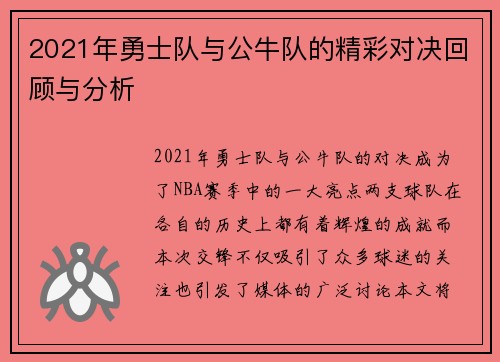 2021年勇士队与公牛队的精彩对决回顾与分析

2021年勇士队与公牛队的对决成为了NBA赛季中的一大亮点两支球队在各自的历史上都有着辉煌的成就而本次交锋不仅吸引了众多球迷的关注也引发了媒体的广泛讨论本文将